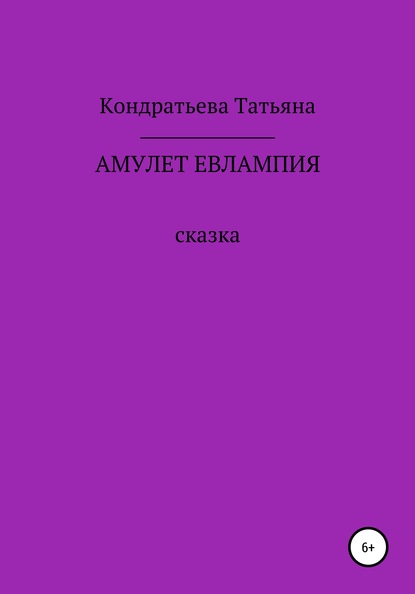 Кондратьева Татьяна

АМУЛЕТ ЕВЛАМПИЯ

сказка

6+